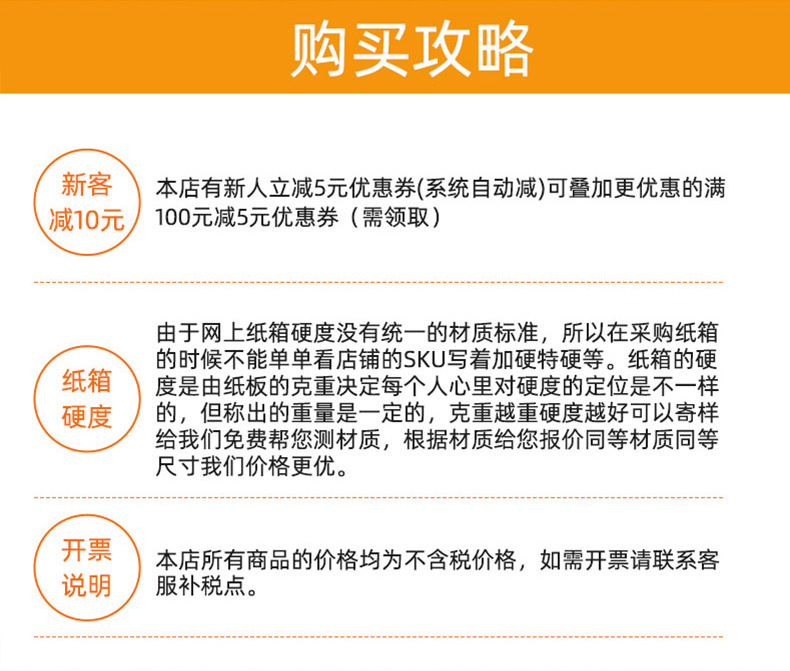 购买攻略

新客减10元

本店有新人立减5元优惠券(系统自动减)可叠加更优惠的满100元减5元优惠券（需领取）

纸箱硬度

由于网上纸箱硬度没有统一的材质标准，所以在采购纸箱的时候不能单单看店铺的SKU写着加硬特硬等。纸箱的硬度是由纸板的克重决定每个人心里对硬度的定位是不一样的，但称出的重量是一定的，克重越重硬度越好可以寄样给我们免费帮您测材质，根据材质给您报价同等材质同等尺寸我们价格更优。

开票说明

本店所有商品的价格均为不含税价格，如需开票请联系客服补税点。